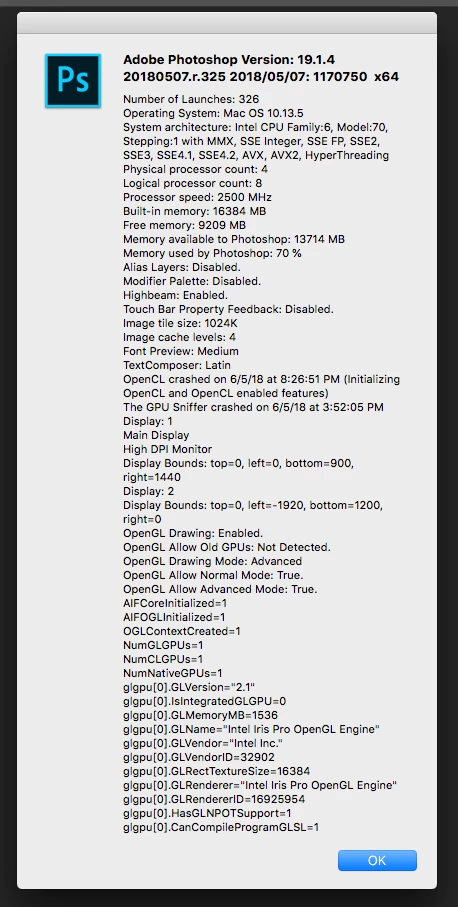 Ps

Adobe Photoshop Version: 19.1.4 20180507.r.325 2018/05/07: 1170750 x64

Number of Launches: 326
Operating System: Mac OS 10.13.5
System architecture: Intel CPU Family:6, Model:70, Stepping:1 with MMX, SSE Integer, SSE FP, SSE2, SSE3, SSE4.1, SSE4.2, AVX, AVX2, HyperThreading
Physical processor count: 4
Logical processor count: 8
Processor speed: 2500 MHz
Built-in memory: 16384 MB
Free memory: 9209 MB
Memory available to Photoshop: 13714 MB
Memory used by Photoshop: 70 %
Alias Layers: Disabled.
Modifier Palette: Disabled.
Highbeam: Enabled.
Touch Bar Property Feedback: Disabled.
Image tile size: 1024K
Image cache levels: 4
Font Preview: Medium
TextComposer: Latin
OpenCL crashed on 6/5/18 at 8:26:51 PM (Initializing OpenCL and OpenCL enabled features)
The GPU Sniffer crashed on 6/5/18 at 3:52:05 PM
Display: 1
Main Display
High DPI Monitor
Display Bounds: top=0, left=0, bottom=900, right=1440
Display: 2
Display Bounds: top=0, left=-1920, bottom=1200, right=0
OpenGL Drawing: Enabled.
OpenGL Allow Old GPUs: Not Detected.
OpenGL Drawing Mode: Advanced
OpenGL Allow Normal Mode: True.
OpenGL Allow Advanced Mode: True.
AIFCoreInitialized=1
AIFOGLInitialized=1
OGLContextCreated=1
NumGLGPUs=1
NumCLGPUs=1
NumNativeGPUs=1
glgpu[0].GLVersion="2.1"
glgpu[0].IsIntegratedGLGPU=0
glgpu[0].GLMemoryMB=1536
glgpu[0].GLName="Intel Iris Pro OpenGL Engine"
glgpu[0].GLVendor="Intel Inc."
glgpu[0].GLVendorID=32902
glgpu[0].GLRectTextureSize=16384
glgpu[0].GLRenderer="Intel Iris Pro OpenGL Engine"
glgpu[0].GLRendererID=16925954
glgpu[0].HasGLNPOTSupport=1
glgpu[0].CanCompileProgramGLSL=1

OK